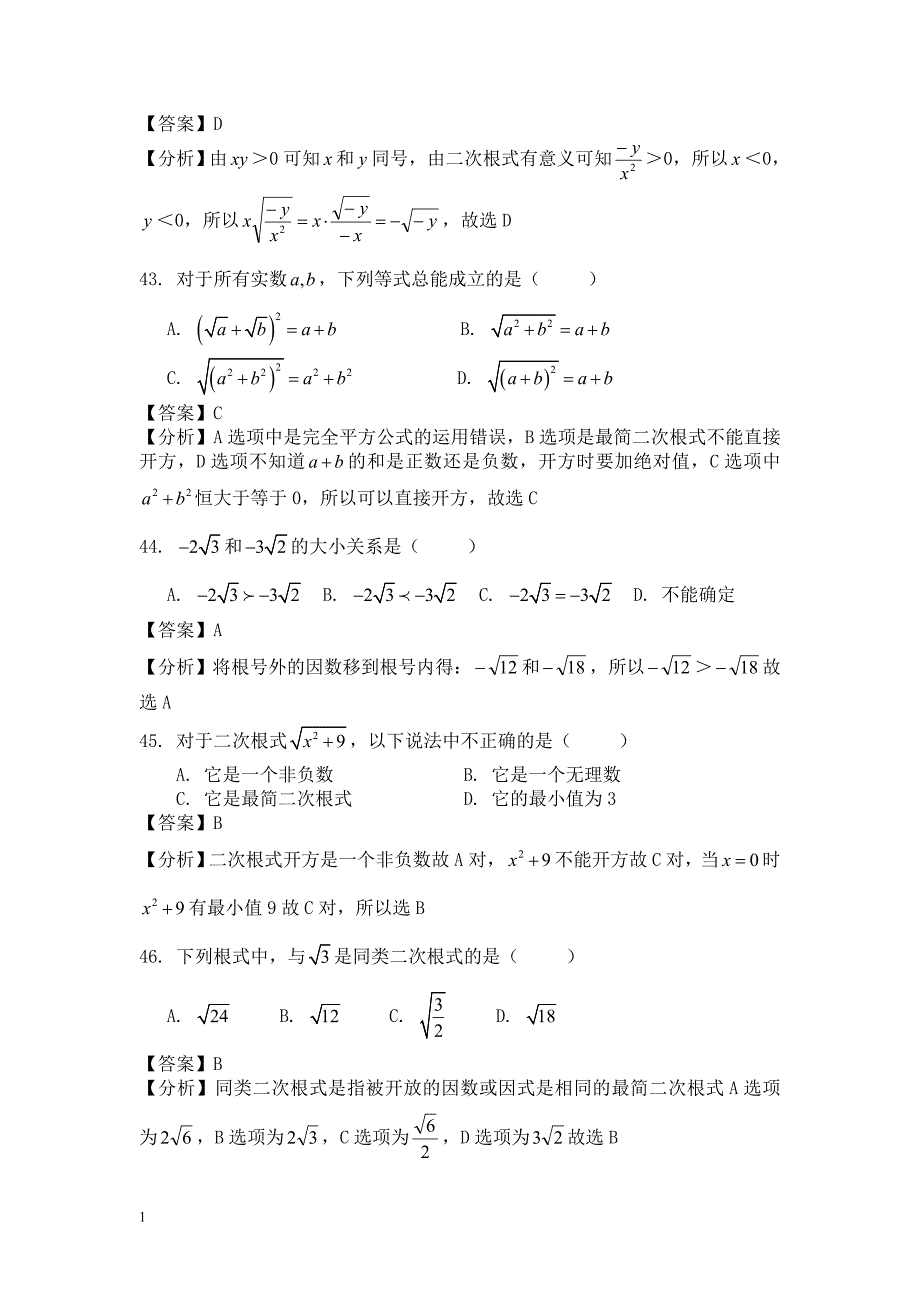 【答案】D

【分析】由 $xy>0$ 可知 $x$ 和 $y$ 同号，由二次根式有意义可知 $\frac{-y}{x^2}>0$，所以 $x<0$，$y<0$，所以 $x\sqrt{\frac{-y}{x^2}}=x\cdot\frac{\sqrt{-y}}{-x}=-\sqrt{-y}$，故选 D

43. 对于所有实数 $a,b$，下列等式总能成立的是（ ）

A. $\left(\sqrt{a}+\sqrt{b}\right)^2=a+b$ B. $\sqrt{a^2+b^2}=a+b$

C. $\sqrt{\left(a^2+b^2\right)^2}=a^2+b^2$ D. $\sqrt{\left(a+b\right)^2}=a+b$

【答案】C

【分析】A 选项中是完全平方公式的运用错误，B 选项是最简二次根式不能直接开方，D 选项不知道 $a+b$ 的和是正数还是负数，开方时要加绝对值，C 选项中 $a^2+b^2$ 恒大于等于 0，所以可以直接开方，故选 C

44. $-2\sqrt{3}$ 和 $-3\sqrt{2}$ 的大小关系是（ ）

A. $-2\sqrt{3}\succ-3\sqrt{2}$ B. $-2\sqrt{3}\prec-3\sqrt{2}$ C. $-2\sqrt{3}=-3\sqrt{2}$ D. 不能确定

【答案】A

【分析】将根号外的因数移到根号内得：$-\sqrt{12}$ 和 $-\sqrt{18}$，所以 $-\sqrt{12}>-\sqrt{18}$ 故选 A

45. 对于二次根式 $\sqrt{x^2+9}$，以下说法中不正确的是（ ）

A. 它是一个非负数 B. 它是一个无理数

C. 它是最简二次根式 D. 它的最小值为 3

【答案】B

【分析】二次根式开方是一个非负数故 A 对，$x^2+9$ 不能开方故 C 对，当 $x=0$ 时 $x^2+9$ 有最小值 9 故 C 对，所以选 B

46. 下列根式中，与 $\sqrt{3}$ 是同类二次根式的是（ ）

A. $\sqrt{24}$ B. $\sqrt{12}$ C. $\sqrt{\frac{3}{2}}$ D. $\sqrt{18}$

【答案】B

【分析】同类二次根式是指被开放的因数或因式是相同的最简二次根式 A 选项为 $2\sqrt{6}$，B 选项为 $2\sqrt{3}$，C 选项为 $\frac{\sqrt{6}}{2}$，D 选项为 $3\sqrt{2}$ 故选 B

1